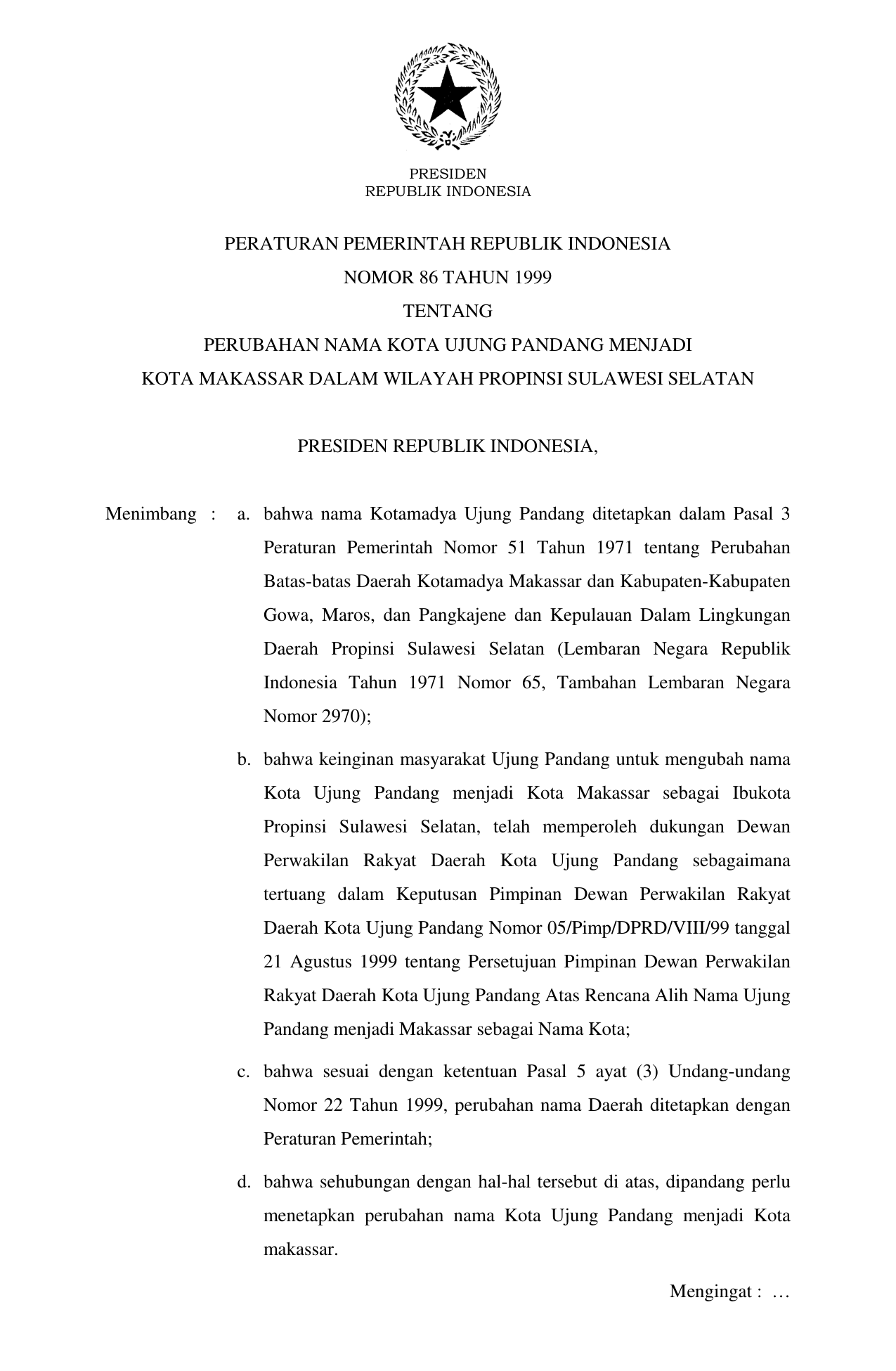 PRESIDEN
REPUBLIK INDONESIA

PERATURAN PEMERINTAH REPUBLIK INDONESIA
NOMOR 86 TAHUN 1999
TENTANG
PERUBAHAN NAMA KOTA UJUNG PANDANG MENJADI
KOTA MAKASSAR DALAM WILAYAH PROPINSI SULAWESI SELATAN

PRESIDEN REPUBLIK INDONESIA,

Menimbang : a. bahwa nama Kotamadya Ujung Pandang ditetapkan dalam Pasal 3 Peraturan Pemerintah Nomor 51 Tahun 1971 tentang Perubahan Batas-batas Daerah Kotamadya Makassar dan Kabupaten-Kabupaten Gowa, Maros, dan Pangkajene dan Kepulauan Dalam Lingkungan Daerah Propinsi Sulawesi Selatan (Lembaran Negara Republik Indonesia Tahun 1971 Nomor 65, Tambahan Lembaran Negara Nomor 2970);

b. bahwa keinginan masyarakat Ujung Pandang untuk mengubah nama Kota Ujung Pandang menjadi Kota Makassar sebagai Ibukota Propinsi Sulawesi Selatan, telah memperoleh dukungan Dewan Perwakilan Rakyat Daerah Kota Ujung Pandang sebagaimana tertuang dalam Keputusan Pimpinan Dewan Perwakilan Rakyat Daerah Kota Ujung Pandang Nomor 05/Pimp/DPRD/VIII/99 tanggal 21 Agustus 1999 tentang Persetujuan Pimpinan Dewan Perwakilan Rakyat Daerah Kota Ujung Pandang Atas Rencana Alih Nama Ujung Pandang menjadi Makassar sebagai Nama Kota;

c. bahwa sesuai dengan ketentuan Pasal 5 ayat (3) Undang-undang Nomor 22 Tahun 1999, perubahan nama Daerah ditetapkan dengan Peraturan Pemerintah;

d. bahwa sehubungan dengan hal-hal tersebut di atas, dipandang perlu menetapkan perubahan nama Kota Ujung Pandang menjadi Kota makassar.

Mengingat : …